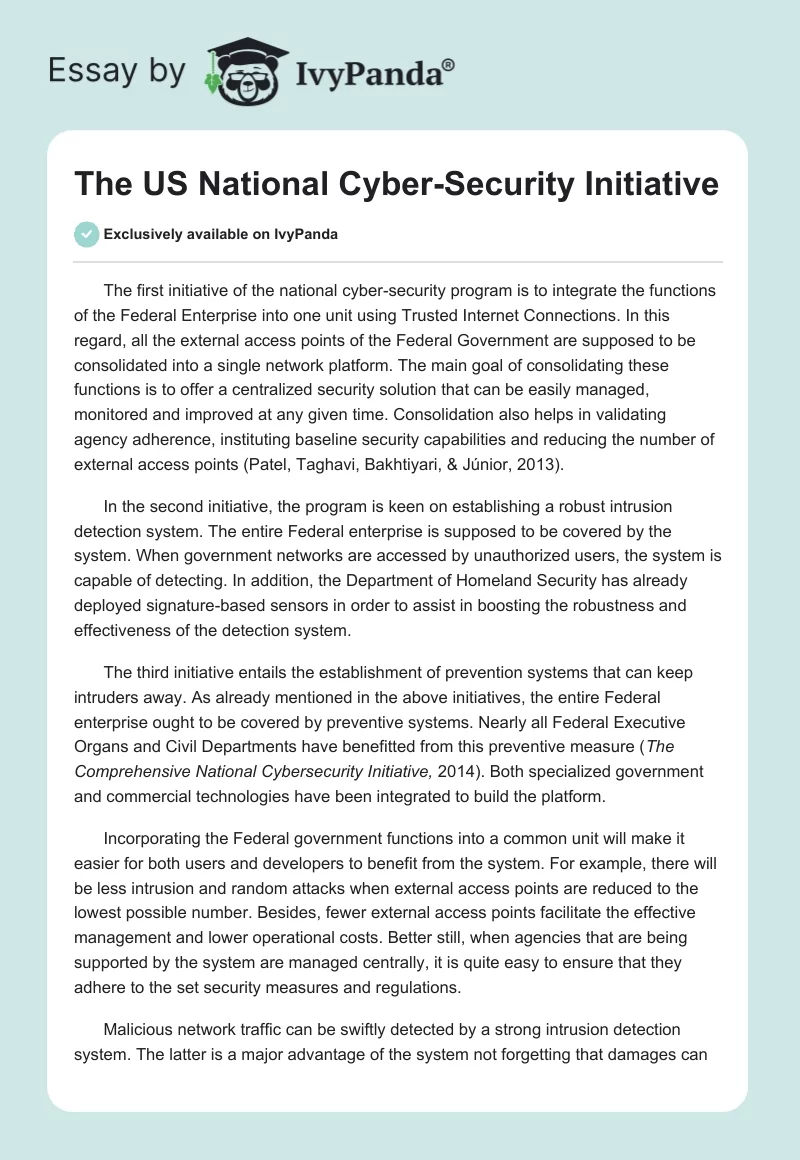 Essay by IvyPanda®

The US National Cyber-Security Initiative

Exclusively available on IvyPanda

The first initiative of the national cyber-security program is to integrate the functions of the Federal Enterprise into one unit using Trusted Internet Connections. In this regard, all the external access points of the Federal Government are supposed to be consolidated into a single network platform. The main goal of consolidating these functions is to offer a centralized security solution that can be easily managed, monitored and improved at any given time. Consolidation also helps in validating agency adherence, instituting baseline security capabilities and reducing the number of external access points (Patel, Taghavi, Bakhtiyari, & Júnior, 2013).

In the second initiative, the program is keen on establishing a robust intrusion detection system. The entire Federal enterprise is supposed to be covered by the system. When government networks are accessed by unauthorized users, the system is capable of detecting. In addition, the Department of Homeland Security has already deployed signature-based sensors in order to assist in boosting the robustness and effectiveness of the detection system.

The third initiative entails the establishment of prevention systems that can keep intruders away. As already mentioned in the above initiatives, the entire Federal enterprise ought to be covered by preventive systems. Nearly all Federal Executive Organs and Civil Departments have benefitted from this preventive measure (The Comprehensive National Cybersecurity Initiative, 2014). Both specialized government and commercial technologies have been integrated to build the platform.

Incorporating the Federal government functions into a common unit will make it easier for both users and developers to benefit from the system. For example, there will be less intrusion and random attacks when external access points are reduced to the lowest possible number. Besides, fewer external access points facilitate the effective management and lower operational costs. Better still, when agencies that are being supported by the system are managed centrally, it is quite easy to ensure that they adhere to the set security measures and regulations.

Malicious network traffic can be swiftly detected by a strong intrusion detection system. The latter is a major advantage of the system not forgetting that damages can